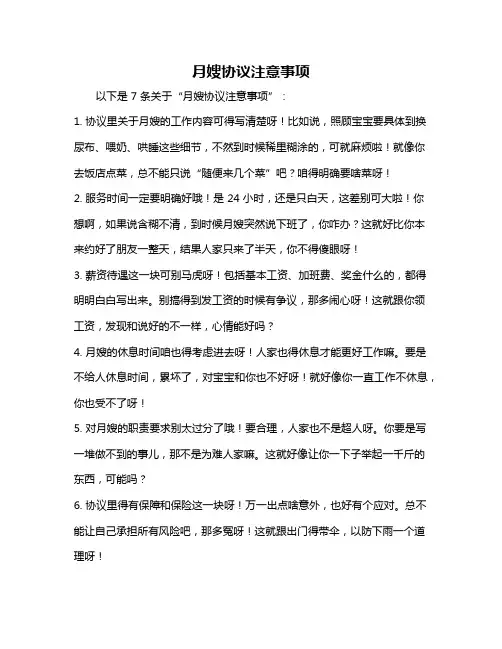 月嫂协议注意事项

以下是 7 条关于“月嫂协议注意事项”：

1. 协议里关于月嫂的工作内容可得写清楚呀！比如说，照顾宝宝要具体到换尿布、喂奶、哄睡这些细节，不然到时候稀里糊涂的，可就麻烦啦！就像你去饭店点菜，总不能只说“随便来几个菜”吧？咱得明确要啥菜呀！

2. 服务时间一定要明确好哦！是 24 小时，还是只白天，这差别可大啦！你想啊，如果说含糊不清，到时候月嫂突然说下班了，你咋办？这就好比你本来约好了朋友一整天，结果人家只来了半天，你不得傻眼呀！

3. 薪资待遇这一块可别马虎呀！包括基本工资、加班费、奖金什么的，都得明明白白写出来。别搞得到发工资的时候有争议，那多闹心呀！这就跟你领工资，发现和说好的不一样，心情能好吗？

4. 月嫂的休息时间咱也得考虑进去呀！人家也得休息才能更好工作嘛。要是不给人休息时间，累坏了，对宝宝和你也不好呀！就好像你一直工作不休息，你也受不了呀！

5. 对月嫂的职责要求别太过分了哦！要合理，人家也不是超人呀。你要是写一堆做不到的事儿，那不是为难人家嘛。这就好像让你一下子举起一千斤的东西，可能吗？

6. 协议里得有保障和保险这一块呀！万一出点啥意外，也好有个应对。总不能让自己承担所有风险吧，那多冤呀！这就跟出门得带伞，以防下雨一个道理呀！